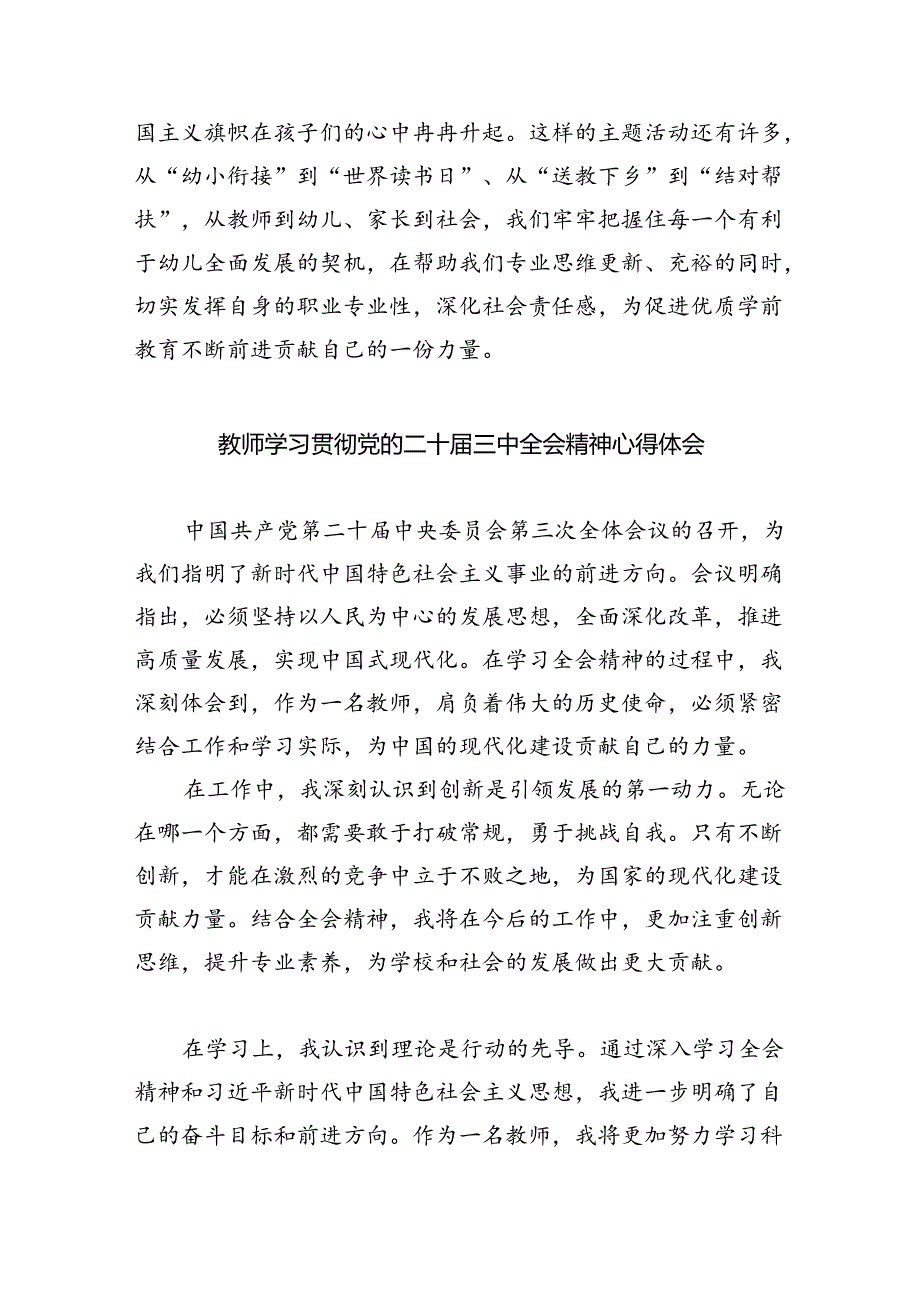 国主义旗帜在孩子们的心中冉冉升起。这样的主题活动还有许多，从“幼小衔接”到“世界读书日”、从“送教下乡”到“结对帮扶”，从教师到幼儿、家长到社会，我们牢牢把握住每一个有利于幼儿全面发展的契机，在帮助我们专业思维更新、充裕的同时，切实发挥自身的职业专业性，深化社会责任感，为促进优质学前教育不断前进贡献自己的一份力量。

教师学习贯彻党的二十届三中全会精神心得体会

中国共产党第二十届中央委员会第三次全体会议的召开，为我们指明了新时代中国特色社会主义事业的前进方向。会议明确指出，必须坚持以人民为中心的发展思想，全面深化改革，推进高质量发展，实现中国式现代化。在学习全会精神的过程中，我深刻体会到，作为一名教师，肩负着伟大的历史使命，必须紧密结合工作和学习实际，为中国的现代化建设贡献自己的力量。

在工作中，我深刻认识到创新是引领发展的第一动力。无论在哪一个方面，都需要敢于打破常规，勇于挑战自我。只有不断创新，才能在激烈的竞争中立于不败之地，为国家的现代化建设贡献力量。结合全会精神，我将在今后的工作中，更加注重创新思维，提升专业素养，为学校和社会的发展做出更大贡献。

在学习上，我认识到理论是行动的先导。通过深入学习全会精神和习近平新时代中国特色社会主义思想，我进一步明确了自己的奋斗目标和前进方向。作为一名教师，我将更加努力学习科